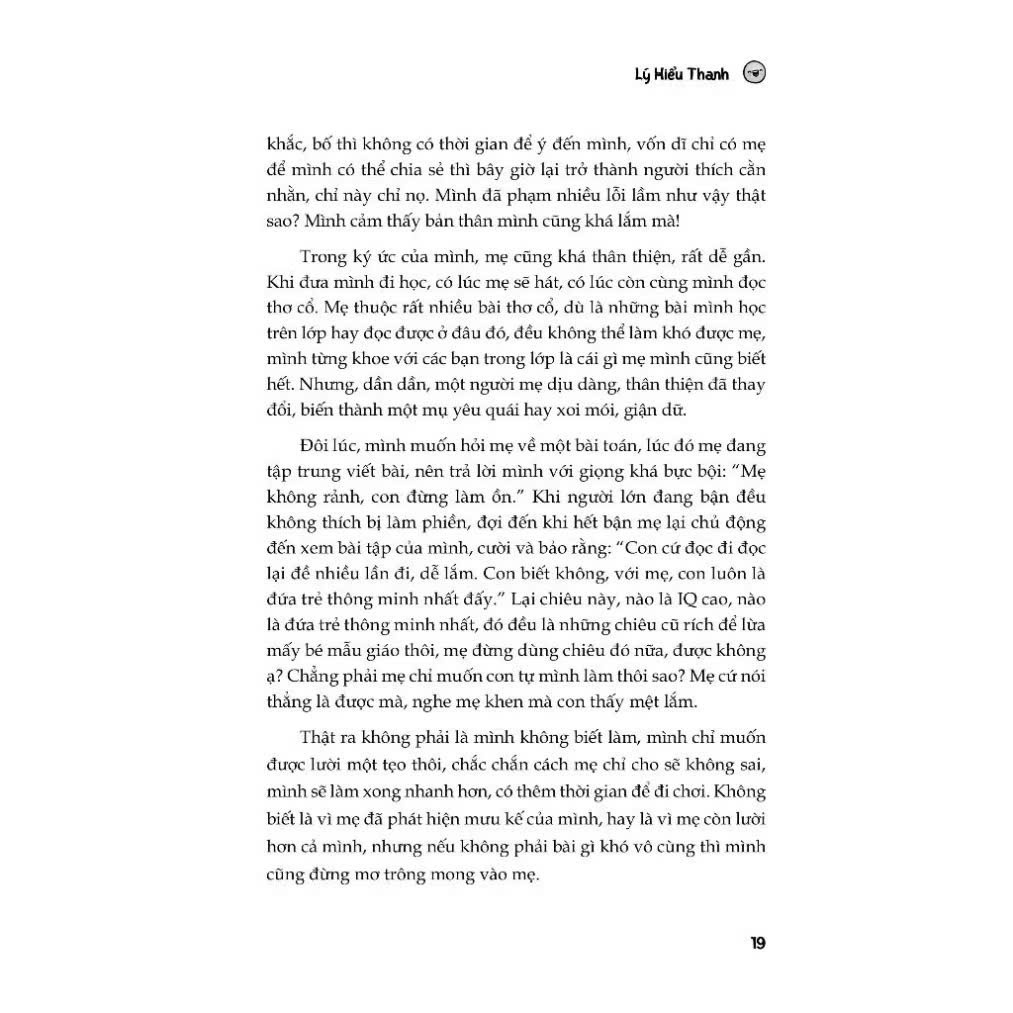 Lý Hiểu Thanh

khắc, bố thì không có thời gian để ý đến mình, vốn dĩ chỉ có mẹ để mình có thể chia sẻ thì bây giờ lại trở thành người thích cằn nhằn, chỉ này chỉ nọ. Mình đã phạm nhiều lỗi lầm như vậy thật sao? Mình cảm thấy bản thân mình cũng khá lắm mà!

Trong ký ức của mình, mẹ cũng khá thân thiện, rất dễ gần. Khi đưa mình đi học, có lúc mẹ sẽ hát, có lúc còn cùng mình đọc thơ cổ. Mẹ thuộc rất nhiều bài thơ cổ, dù là những bài mình học trên lớp hay đọc được ở đâu đó, đều không thể làm khó được mẹ, mình từng khoe với các bạn trong lớp là cái gì mẹ mình cũng biết hết. Nhưng, dần dần, một người mẹ dịu dàng, thân thiện đã thay đổi, biến thành một mụ yêu quái hay xoi mói, giận dữ.

Đôi lúc, mình muốn hỏi mẹ về một bài toán, lúc đó mẹ đang tập trung viết bài, nên trả lời mình với giọng khá bực bội: "Mẹ không rảnh, con đừng làm ồn." Khi người lớn đang bận đều không thích bị làm phiền, đợi đến khi hết bận mẹ lại chủ động đến xem bài tập của mình, cười và bảo rằng: "Con cứ đọc đi đọc lại đề nhiều lần đi, dễ lắm. Con biết không, với mẹ, con luôn là đứa trẻ thông minh nhất đấy." Lại chiêu này, nào là IQ cao, nào là đứa trẻ thông minh nhất, đó đều là những chiêu cũ rích để lừa mấy bé mẫu giáo thôi, mẹ đừng dùng chiêu đó nữa, được không ạ? Chẳng phải mẹ chỉ muốn con tự mình làm thôi sao? Mẹ cứ nói thẳng là được mà, nghe mẹ khen mà con thấy mệt lắm.

Thật ra không phải là mình không biết làm, mình chỉ muốn được lười một tẹo thôi, chắc chắn cách mẹ chỉ cho sẽ không sai, mình sẽ làm xong nhanh hơn, có thêm thời gian để đi chơi. Không biết là vì mẹ đã phát hiện mưu kế của mình, hay là vì mẹ còn lười hơn cả mình, nhưng nếu không phải bài gì khó vô cùng thì mình cũng đừng mơ trông mong vào mẹ.

19